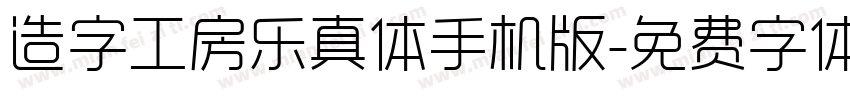 造字工房乐真体手机版-免费字体